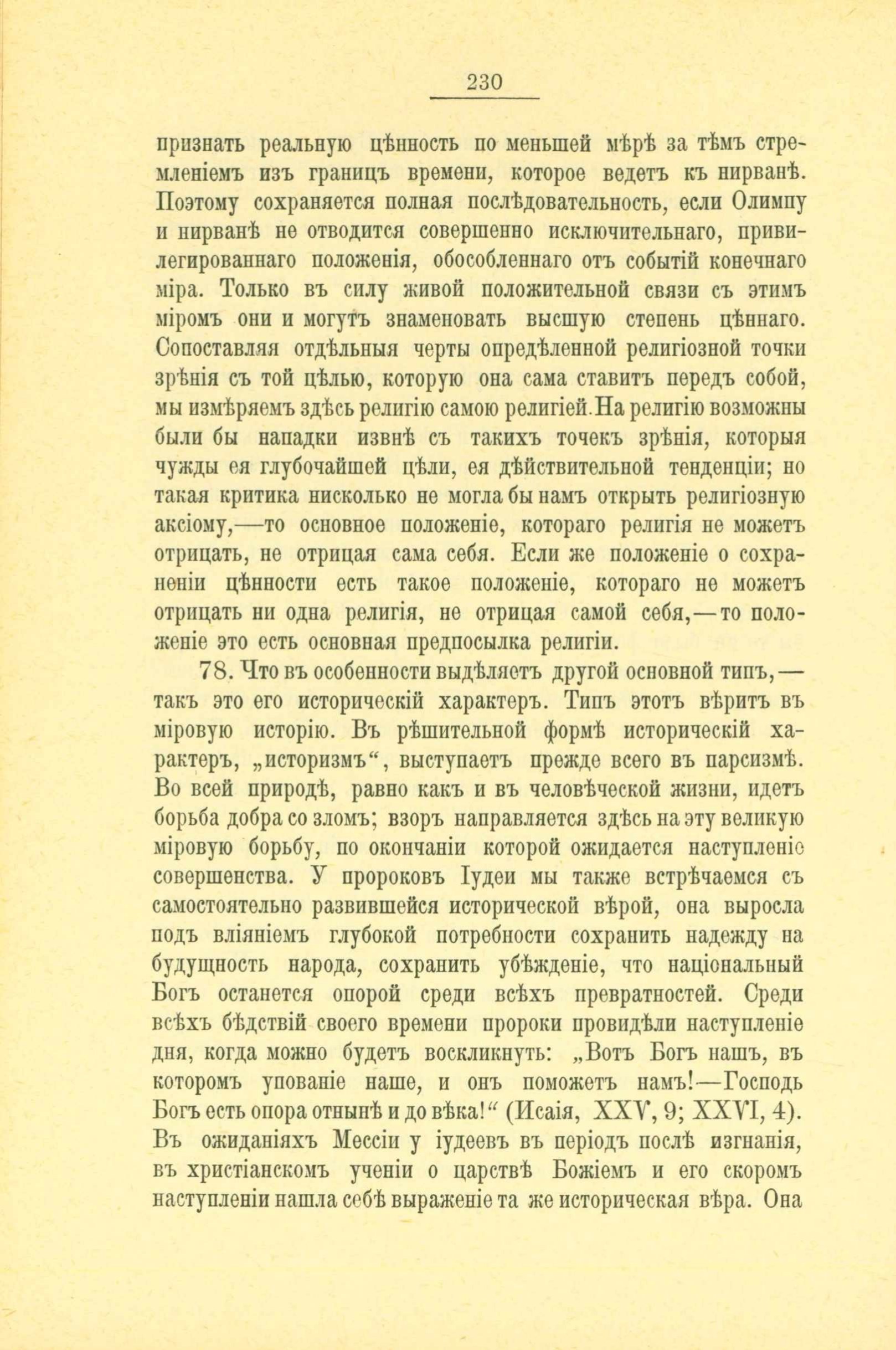 230

признать реальную цѣнность по меньшей мѣрѣ за тѣмъ стремленіемъ изъ границъ времени, которое ведетъ къ нирванѣ. Поэтому сохраняется полная послѣдовательность, если Олимпу и нирванѣ не отводится совершенно исключительнаго, привилегированнаго положенія, обособленнаго отъ событій конечнаго міра. Только въ силу живой положительной связи съ этимъ міромъ они и могутъ знаменовать высшую степень цѣннаго. Сопоставляя отдѣльныя черты опредѣленной религіозной точки зрѣнія съ той цѣлью, которую она сама ставитъ передъ собой, мы измѣряемъ здѣсь религію самою религіей. На религію возможны были бы нападки извнѣ съ такихъ точекъ зрѣнія, которыя чужды ея глубочайшей цѣли, ея дѣйствительной тенденціи; но такая критика нисколько не могла бы намъ открыть религіозную аксіому,—то основное положеніе, котораго религія не можетъ отрицать, не отрицая сама себя. Если же положеніе о сохраненіи цѣнности есть такое положеніе, котораго не можетъ отрицать ни одна религія, не отрицая самой себя,—то положеніе это есть основная предпосылка религіи.

78. Что въ особенности выдѣляетъ другой основной типъ,—такъ это его историческій характеръ. Типъ этотъ вѣритъ въ міровую исторію. Въ рѣшительной формѣ историческій характеръ, „историзмъ“, выступаетъ прежде всего въ парсизмѣ. Во всей природѣ, равно какъ и въ человѣческой жизни, идетъ борьба добра со зломъ; взоръ направляется здѣсь на эту великую міровую борьбу, по окончаніи которой ожидается наступленіе совершенства. У пророковъ Іудеи мы также встрѣчаемся съ самостоятельно развившейся исторической вѣрой, она выросла подъ вліяніемъ глубокой потребности сохранить надежду на будущность народа, сохранить убѣжденіе, что національный Богъ останется опорой среди всѣхъ превратностей. Среди всѣхъ бѣдствій своего времени пророки провидѣли наступленіе дня, когда можно будетъ воскликнуть: „Вотъ Богъ нашъ, въ которомъ упованіе наше, и онъ поможетъ намъ!—Господь Богъ есть опора отнынѣ и до вѣка!“ (Исаія, XXV, 9; XXVI, 4). Въ ожиданіяхъ Мессіи у іудеевъ въ періодъ послѣ изгнанія, въ христіанскомъ ученіи о царствѣ Божіемъ и его скоромъ наступленіи нашла себѣ выраженіе та же историческая вѣра. Она